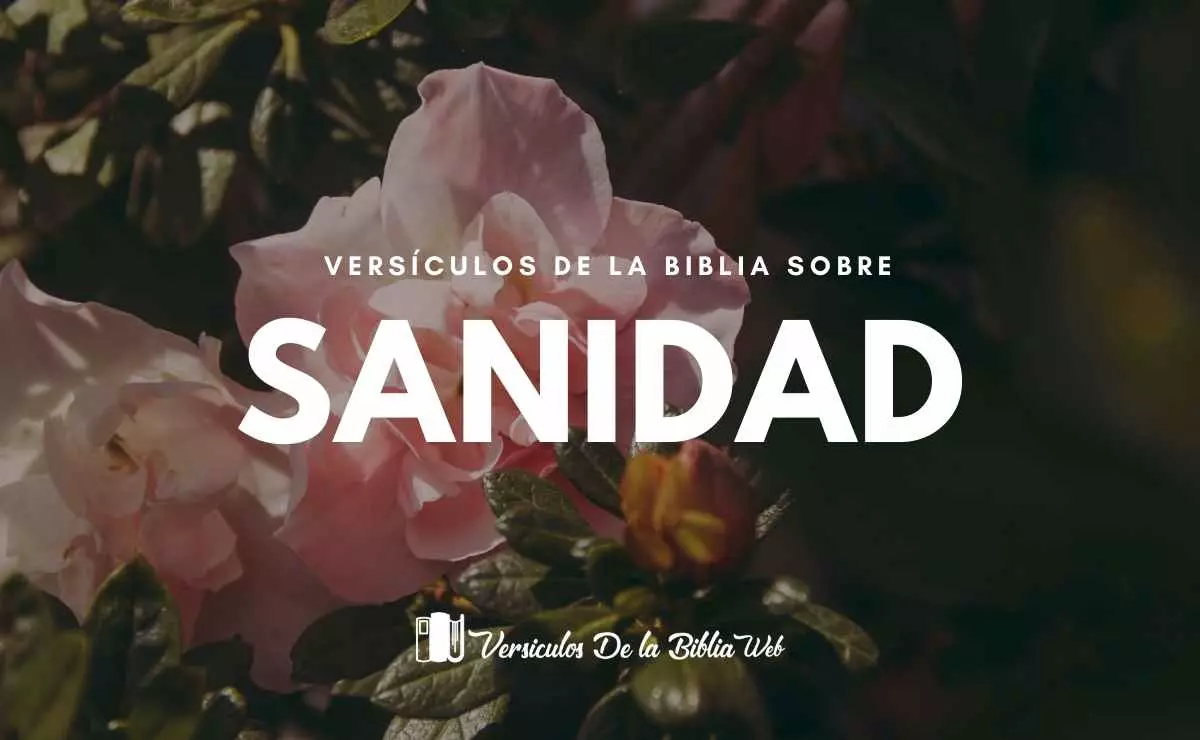 VERSÍCULOS DE LA BIBLIA SOBRE

SANIDAD

Versiculos De la Biblia Web